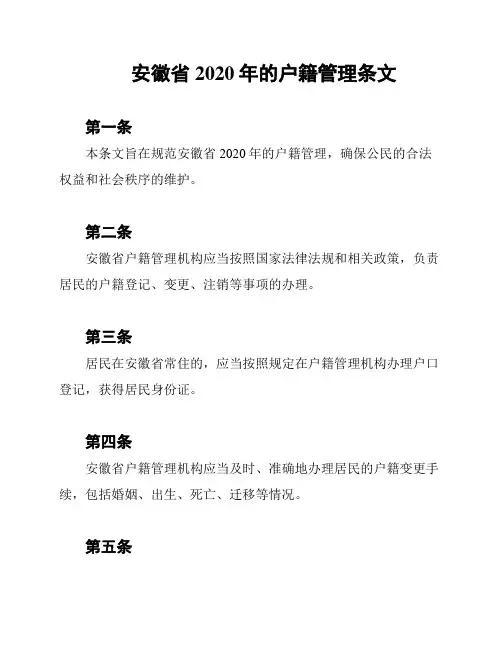 安徽省 2020 年的户籍管理条文

第一条

本条文旨在规范安徽省 2020 年的户籍管理，确保公民的合法权益和社会秩序的维护。

第二条

安徽省户籍管理机构应当按照国家法律法规和相关政策，负责居民的户籍登记、变更、注销等事项的办理。

第三条

居民在安徽省常住的，应当按照规定在户籍管理机构办理户口登记，获得居民身份证。

第四条

安徽省户籍管理机构应当及时、准确地办理居民的户籍变更手续，包括婚姻、出生、死亡、迁移等情况。

第五条